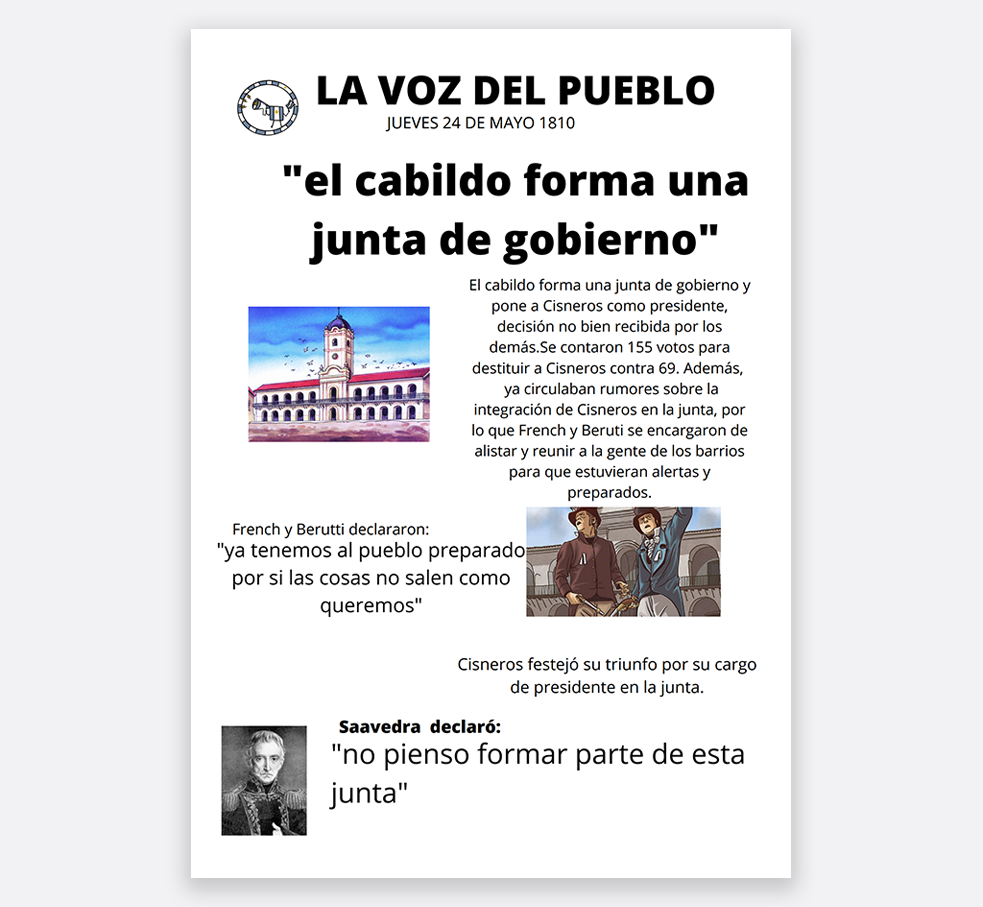 LA VOZ DEL PUEBLO
JUEVES 24 DE MAYO 1810

"el cabildo forma una junta de gobierno"

El cabildo forma una junta de gobierno y pone a Cisneros como presidente, decisión no bien recibida por los demás.Se contaron 155 votos para destituir a Cisneros contra 69. Además, ya circulaban rumores sobre la integración de Cisneros en la junta, por lo que French y Beruti se encargaron de alistar y reunir a la gente de los barrios para que estuvieran alertas y preparados.

French y Berutti declararon:
"ya tenemos al pueblo preparado por si las cosas no salen como queremos"

Cisneros festejó su triunfo por su cargo de presidente en la junta.

Saavedra declaró:
"no pienso formar parte de esta junta"